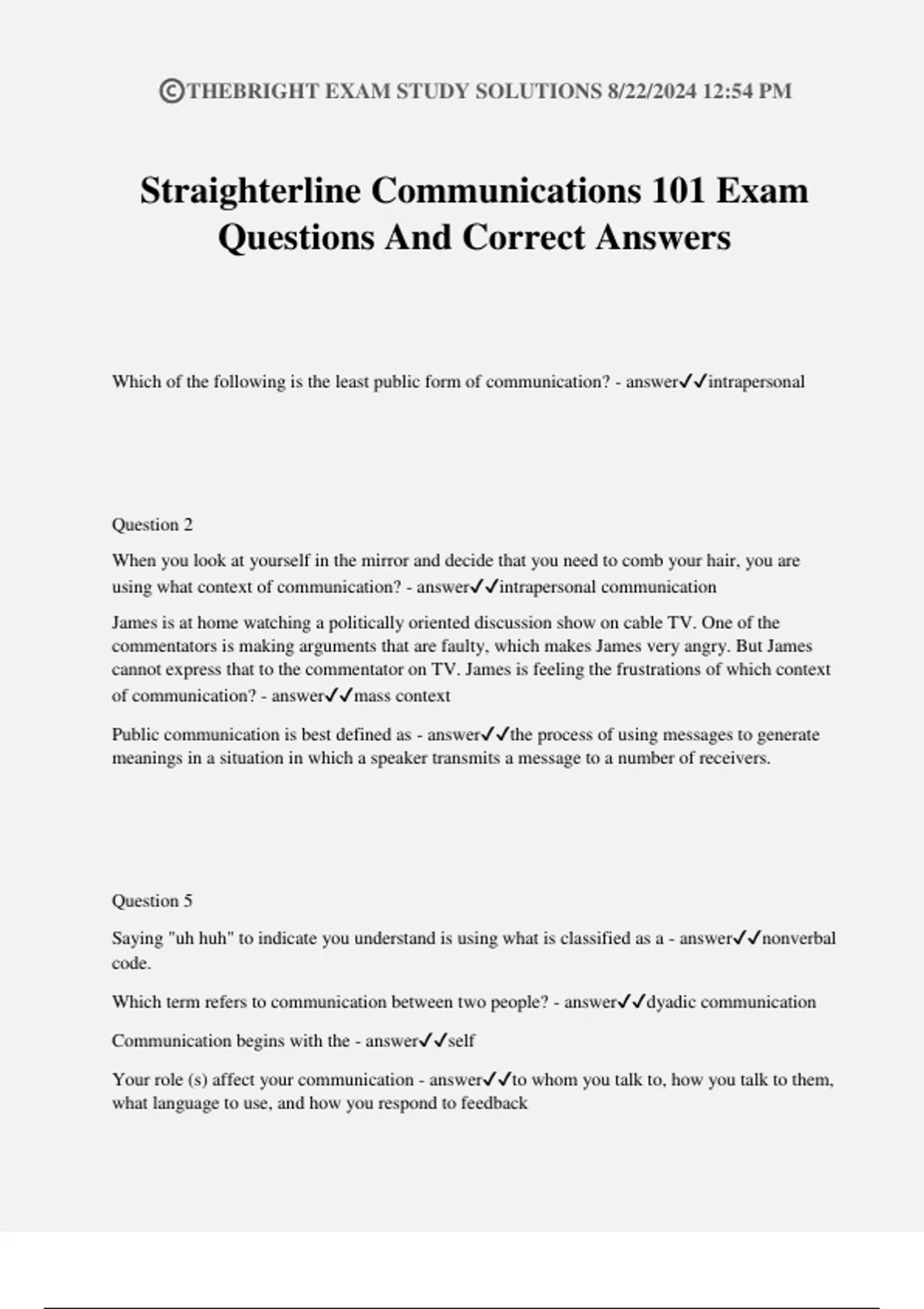 ©THEBRIGHT EXAM STUDY SOLUTIONS 8/22/2024 12:54 PM

Straighterline Communications 101 Exam Questions And Correct Answers

Which of the following is the least public form of communication? - answer✓✓intrapersonal

Question 2

When you look at yourself in the mirror and decide that you need to comb your hair, you are using what context of communication? - answer✓✓intrapersonal communication

James is at home watching a politically oriented discussion show on cable TV. One of the commentators is making arguments that are faulty, which makes James very angry. But James cannot express that to the commentator on TV. James is feeling the frustrations of which context of communication? - answer✓✓mass context

Public communication is best defined as - answer✓✓the process of using messages to generate meanings in a situation in which a speaker transmits a message to a number of receivers.

Question 5

Saying "uh huh" to indicate you understand is using what is classified as a - answer✓✓nonverbal code.

Which term refers to communication between two people? - answer✓✓dyadic communication

Communication begins with the - answer✓✓self

Your role (s) affect your communication - answer✓✓to whom you talk to, how you talk to them, what language to use, and how you respond to feedback